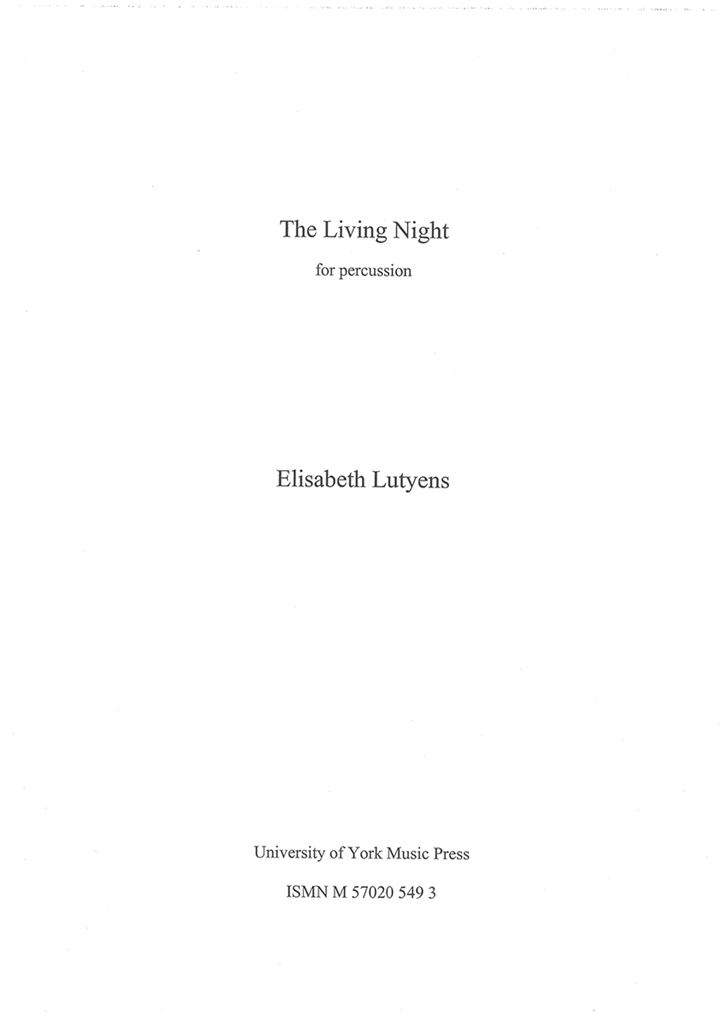 The Living Night

for percussion

Elisabeth Lutyens

University of York Music Press

ISMN M 57020 549 3